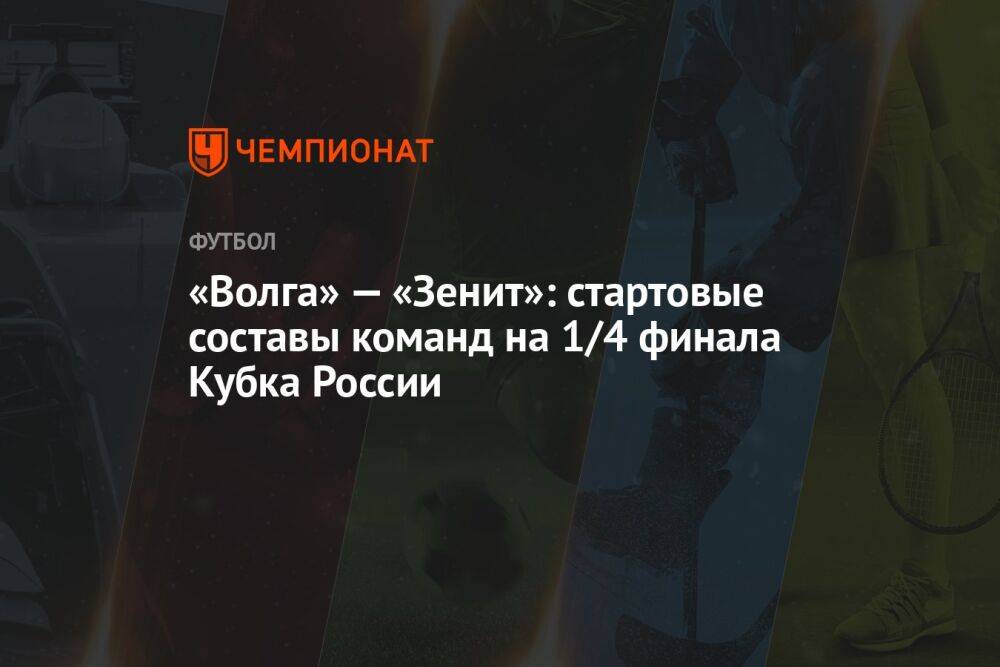 ЧЕМПИОНАТ

ФУТБОЛ

«Волга» — «Зенит»: стартовые составы команд на 1/4 финала Кубка России